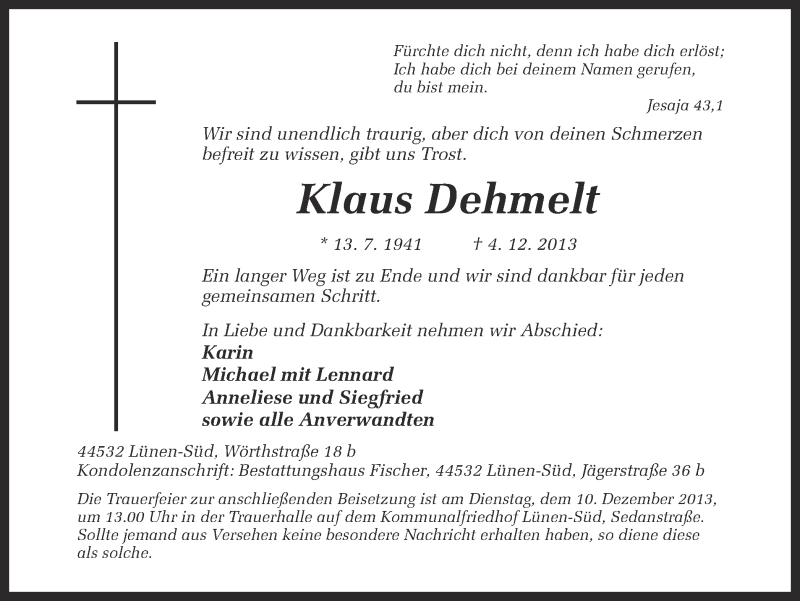 Fürchte dich nicht, denn ich habe dich erlöst;
Ich habe dich bei deinem Namen gerufen,
du bist mein.
Jesaja 43,1

Wir sind unendlich traurig, aber dich von deinen Schmerzen befreit zu wissen, gibt uns Trost.

Klaus Dehmelt

* 13. 7. 1941 † 4. 12. 2013

Ein langer Weg ist zu Ende und wir sind dankbar für jeden gemeinsamen Schritt.

In Liebe und Dankbarkeit nehmen wir Abschied:
Karin
Michael mit Lennard
Anneliese und Siegfried
sowie alle Anverwandten

44532 Lünen-Süd, Wörthstraße 18 b
Kondolenzanschrift: Bestattungshaus Fischer, 44532 Lünen-Süd, Jägerstraße 36 b

Die Trauerfeier zur anschließenden Beisetzung ist am Dienstag, dem 10. Dezember 2013, um 13.00 Uhr in der Trauerhalle auf dem Kommunalfriedhof Lünen-Süd, Sedanstraße. Sollte jemand aus Versehen keine besondere Nachricht erhalten haben, so diene diese als solche.